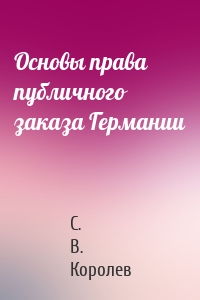 Основы права публичного заказа Германии

С. В. Королев